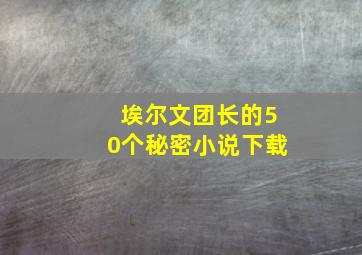 埃尔文团长的50个秘密小说下载